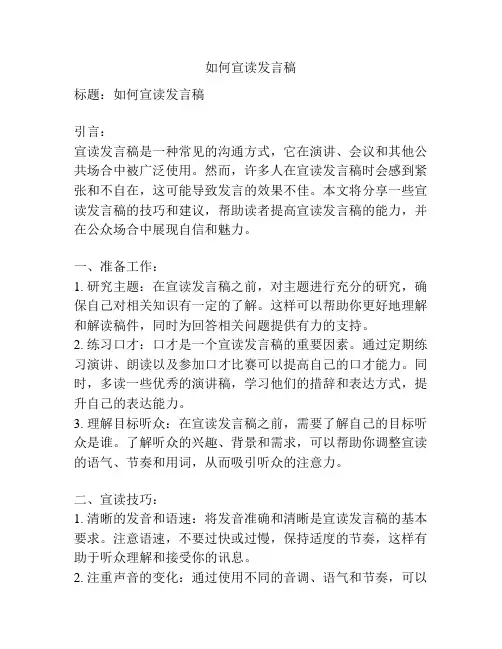 如何宣读发言稿

标题：如何宣读发言稿

引言：
宣读发言稿是一种常见的沟通方式，它在演讲、会议和其他公共场合中被广泛使用。然而，许多人在宣读发言稿时会感到紧张和不自在，这可能导致发言的效果不佳。本文将分享一些宣读发言稿的技巧和建议，帮助读者提高宣读发言稿的能力，并在公众场合中展现自信和魅力。

一、准备工作：
1. 研究主题：在宣读发言稿之前，对主题进行充分的研究，确保自己对相关知识有一定的了解。这样可以帮助你更好地理解和解读稿件，同时为回答相关问题提供有力的支持。
2. 练习口才：口才是一个宣读发言稿的重要因素。通过定期练习演讲、朗读以及参加口才比赛可以提高自己的口才能力。同时，多读一些优秀的演讲稿，学习他们的措辞和表达方式，提升自己的表达能力。
3. 理解目标听众：在宣读发言稿之前，需要了解自己的目标听众是谁。了解听众的兴趣、背景和需求，可以帮助你调整宣读的语气、节奏和用词，从而吸引听众的注意力。

二、宣读技巧：
1. 清晰的发音和语速：将发音准确和清晰是宣读发言稿的基本要求。注意语速，不要过快或过慢，保持适度的节奏，这样有助于听众理解和接受你的讯息。
2. 注重声音的变化：通过使用不同的音调、语气和节奏，可以